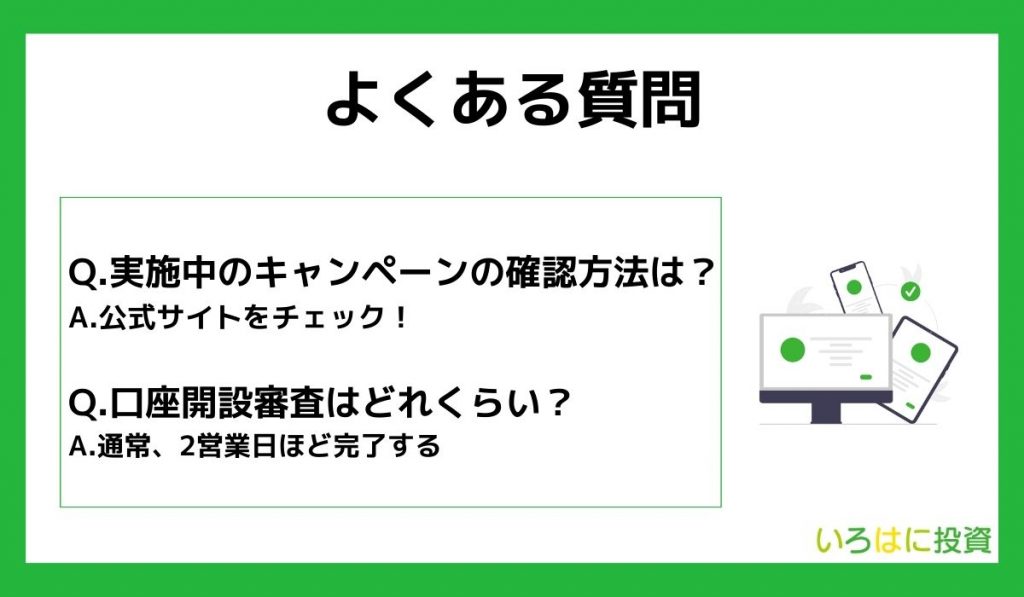 よくある質問

Q.実施中のキャンペーンの確認方法は？
A.公式サイトをチェック！

Q.口座開設審査はどれくらい？
A.通常、2営業日ほど完了する

いろはに投資